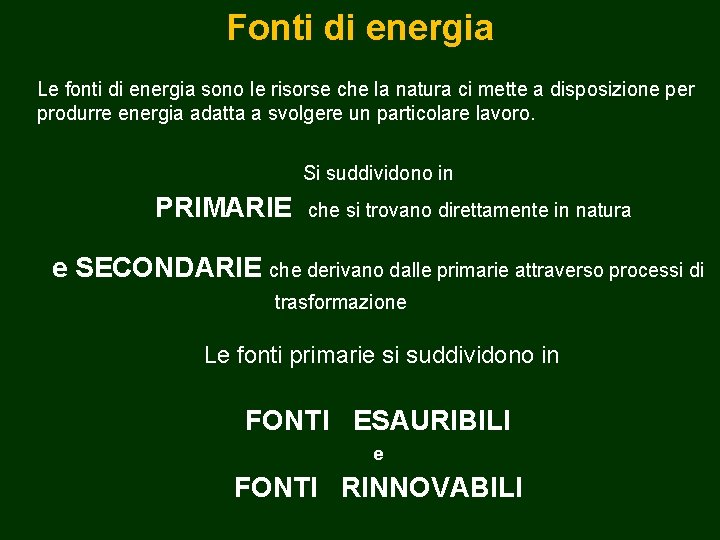 Fonti di energia

Le fonti di energia sono le risorse che la natura ci mette a disposizione per produrre energia adatta a svolgere un particolare lavoro.

Si suddividono in

PRIMARIE che si trovano direttamente in natura

e SECONDARIE che derivano dalle primarie attraverso processi di trasformazione

Le fonti primarie si suddividono in

FONTI ESAURIBILI

e

FONTI RINNOVABILI